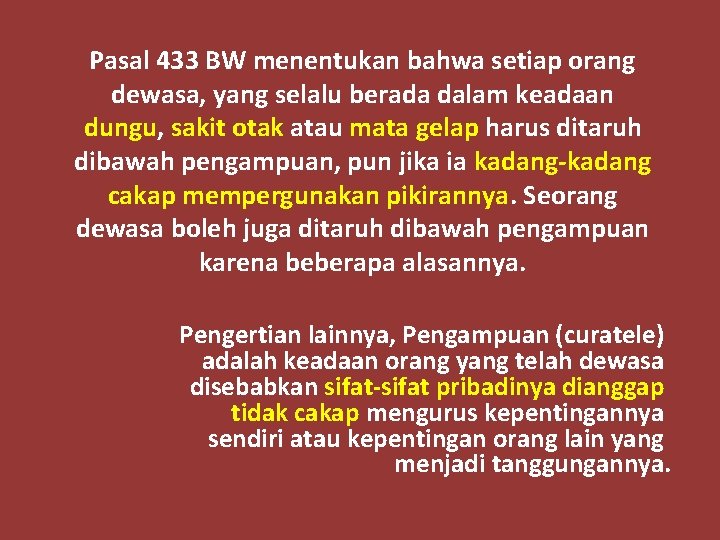 Pasal 433 BW menentukan bahwa setiap orang dewasa, yang selalu berada dalam keadaan dungu, sakit otak atau mata gelap harus ditaruh dibawah pengampuan, pun jika ia kadang-kadang cakap mempergunakan pikirannya. Seorang dewasa boleh juga ditaruh dibawah pengampuan karena beberapa alasannya.

Pengertian lainnya, Pengampuan (curatele) adalah keadaan orang yang telah dewasa disebabkan sifat-sifat pribadinya dianggap tidak cakap mengurus kepentingannya sendiri atau kepentingan orang lain yang menjadi tanggungannya.